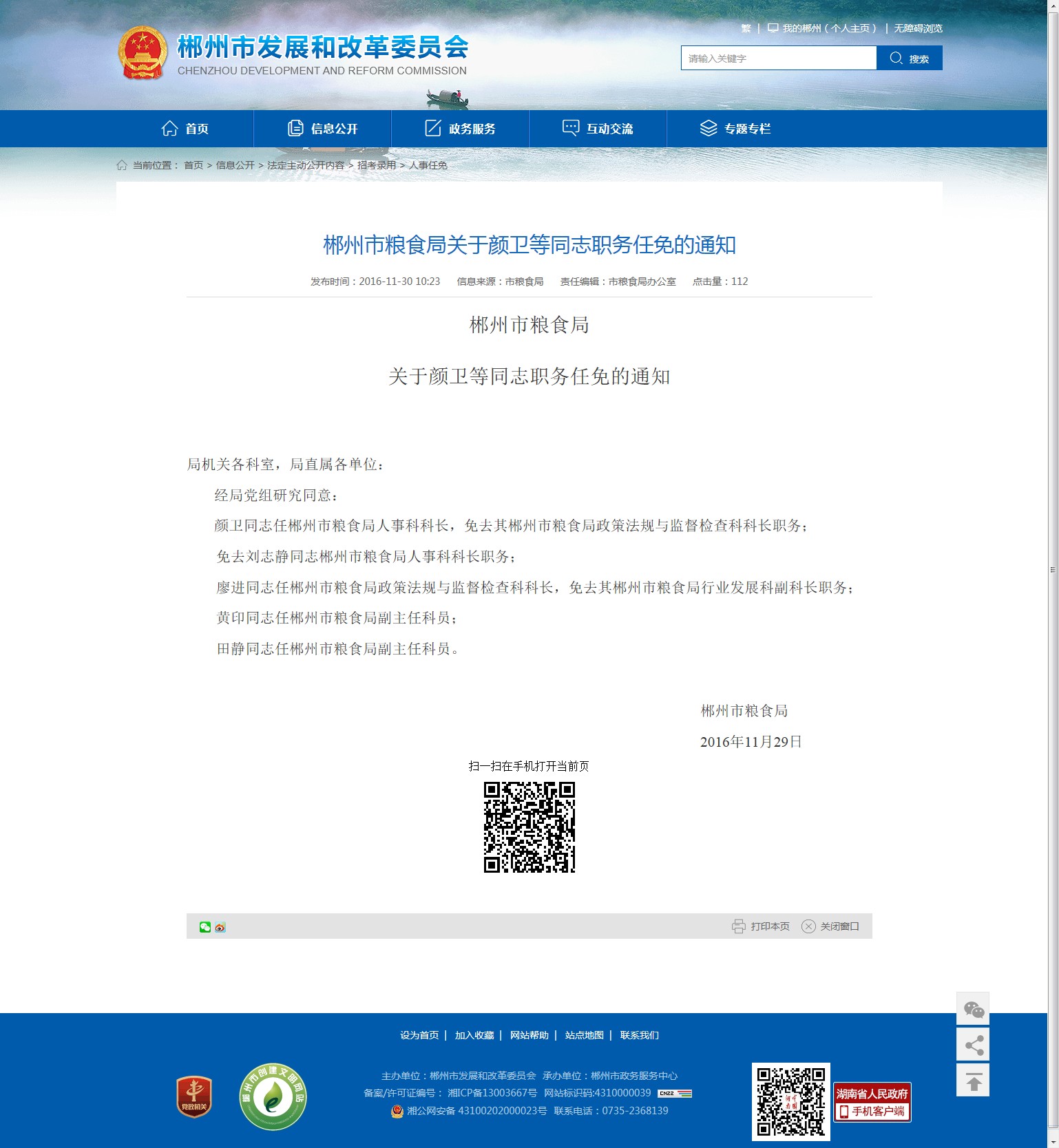 郴州市发展和改革委员会
CHENZHOU DEVELOPMENT AND REFORM COMMISSION

繁 | 我的郴州（个人主页） | 无障碍浏览

请输入关键字 搜索

首页 信息公开 政务服务 互动交流 专题专栏

当前位置： 首页 > 信息公开 > 法定主动公开内容 > 招考录用 > 人事任免

郴州市粮食局关于颜卫等同志职务任免的通知

发布时间：2016-11-30 10:23 信息来源：市粮食局 责任编辑：市粮食局办公室 点击量：112

郴州市粮食局

关于颜卫等同志职务任免的通知

局机关各科室，局直属各单位：

经局党组研究同意：

颜卫同志任郴州市粮食局人事科科长，免去其郴州市粮食局政策法规与监督检查科科长职务；

免去刘志静同志郴州市粮食局人事科科长职务；

廖进同志任郴州市粮食局政策法规与监督检查科科长，免去其郴州市粮食局行业发展科副科长职务；

黄印同志任郴州市粮食局副主任科员；

田静同志任郴州市粮食局副主任科员。

郴州市粮食局

2016年11月29日

扫一扫在手机打开当前页

打印本页 关闭窗口

设为首页 | 加入收藏 | 网站帮助 | 站点地图 | 联系我们

党政机关

郴州市创建文明网站

主办单位：郴州市发展和改革委员会 承办单位：郴州市政务服务中心
备案/许可证编号： 湘ICP备13003667号 网站标识码:4310000039
湘公网安备 43100202000023号 联系电话：0735-2368139

湖南省人民政府 手机客户端